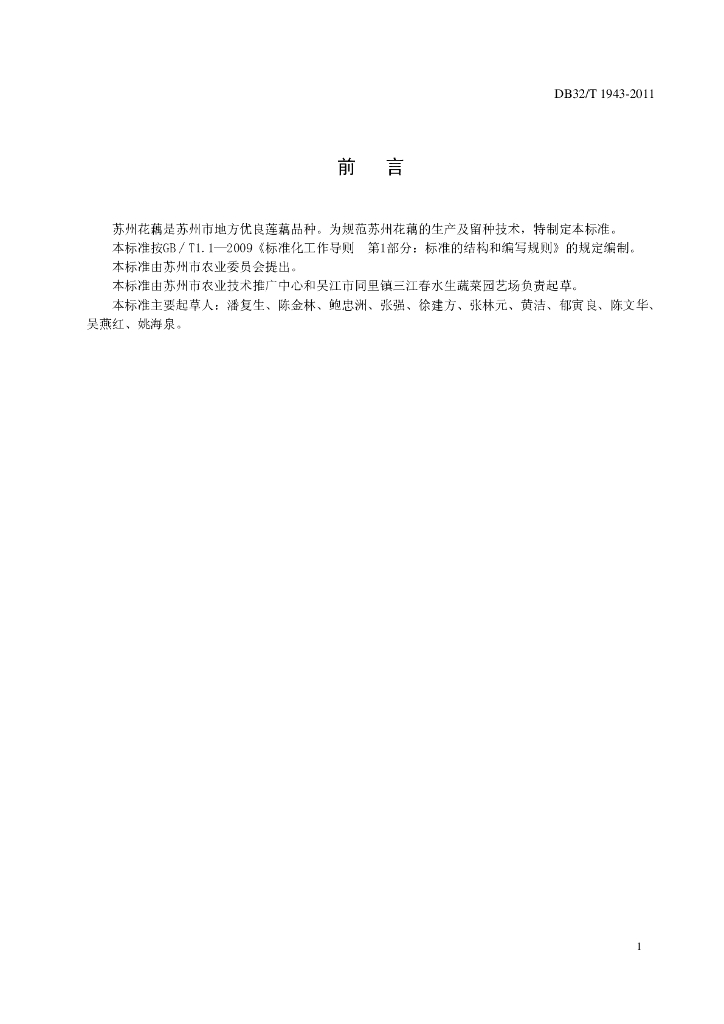 DB32/T 1943-2011

前　言

苏州花藕是苏州市地方优良莲藕品种。为规范苏州花藕的生产及留种技术，特制定本标准。

本标准按GB／T1.1—2009《标准化工作导则　第1部分：标准的结构和编写规则》的规定编制。

本标准由苏州市农业委员会提出。

本标准由苏州市农业技术推广中心和吴江市同里镇三江春水生蔬菜园艺场负责起草。

本标准主要起草人：潘复生、陈金林、鲍忠洲、张强、徐建方、张林元、黄洁、郁寅良、陈文华、吴燕红、姚海泉。

1